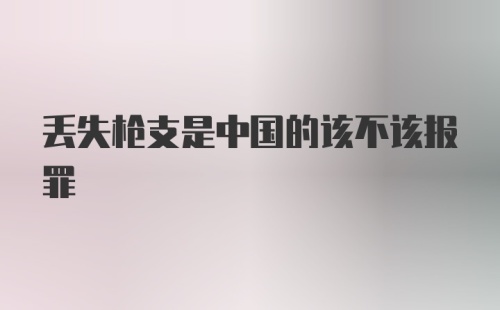 丢失枪支是中国的该不该报罪